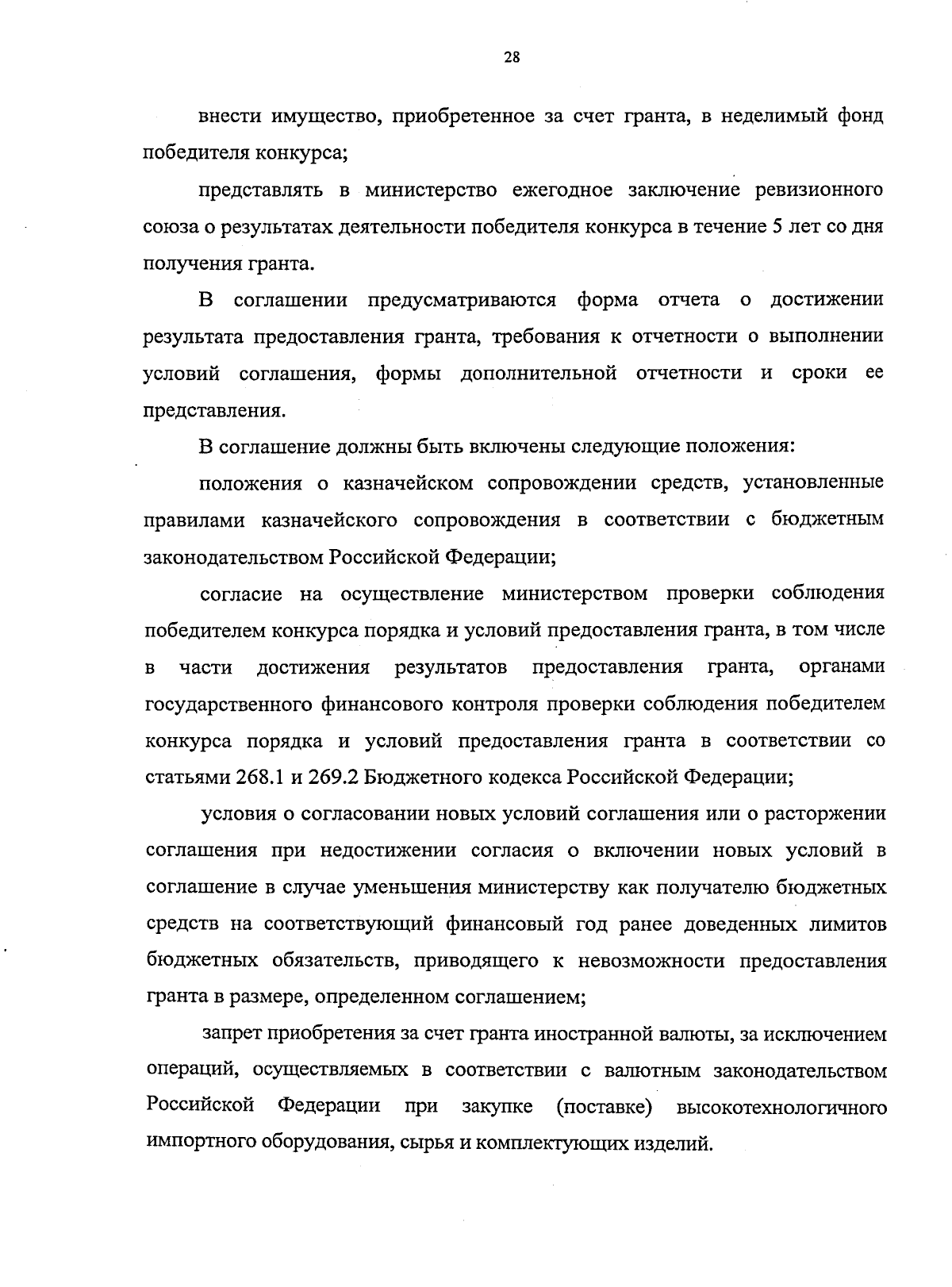 28

внести имущество, приобретенное за счет гранта, в неделимый фонд победителя конкурса;

представлять в министерство ежегодное заключение ревизионного союза о результатах деятельности победителя конкурса в течение 5 лет со дня получения гранта.

В соглашении предусматриваются форма отчета о достижении результата предоставления гранта, требования к отчетности о выполнении условий соглашения, формы дополнительной отчетности и сроки ее представления.

В соглашение должны быть включены следующие положения:

положения о казначейском сопровождении средств, установленные правилами казначейского сопровождения в соответствии с бюджетным законодательством Российской Федерации;

согласие на осуществление министерством проверки соблюдения победителем конкурса порядка и условий предоставления гранта, в том числе в части достижения результатов предоставления гранта, органами государственного финансового контроля проверки соблюдения победителем конкурса порядка и условий предоставления гранта в соответствии со статьями 268.1 и 269.2 Бюджетного кодекса Российской Федерации;

условия о согласовании новых условий соглашения или о расторжении соглашения при недостижении согласия о включении новых условий в соглашение в случае уменьшения министерству как получателю бюджетных средств на соответствующий финансовый год ранее доведенных лимитов бюджетных обязательств, приводящего к невозможности предоставления гранта в размере, определенном соглашением;

запрет приобретения за счет гранта иностранной валюты, за исключением операций, осуществляемых в соответствии с валютным законодательством Российской Федерации при закупке (поставке) высокотехнологичного импортного оборудования, сырья и комплектующих изделий.